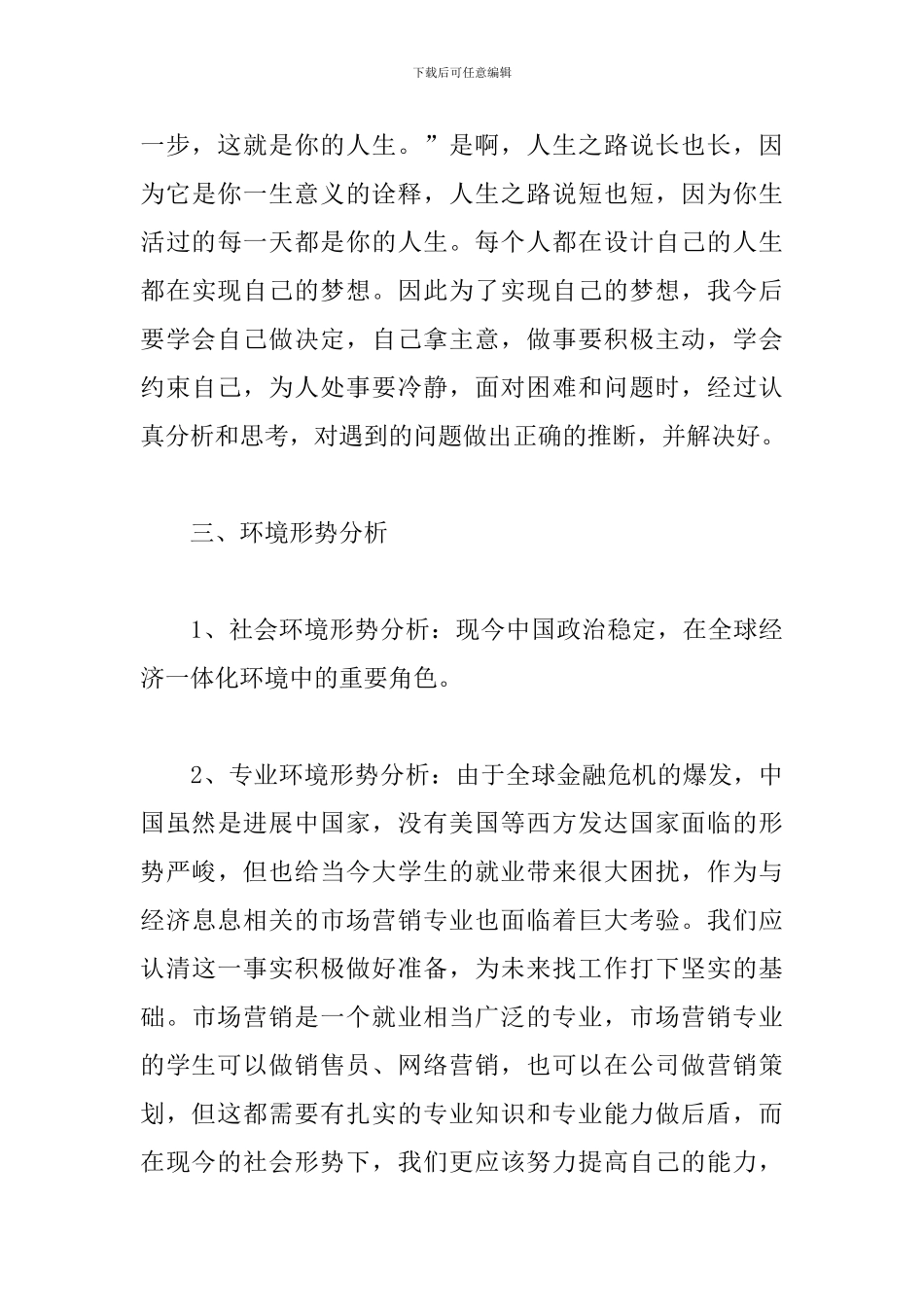 下载后可任意编辑

一步，这就是你的人生。”是啊，人生之路说长也长，因为它是你一生意义的诠释，人生之路说短也短，因为你生活过的每一天都是你的人生。每个人都在设计自己的人生都在实现自己的梦想。因此为了实现自己的梦想，我今后要学会自己做决定，自己拿主意，做事要积极主动，学会约束自己，为人处事要冷静，面对困难和问题时，经过认真分析和思考，对遇到的问题做出正确的推断，并解决好。

三、环境形势分析

1、社会环境形势分析：现今中国政治稳定，在全球经济一体化环境中的重要角色。

2、专业环境形势分析：由于全球金融危机的爆发，中国虽然是进展中国家，没有美国等西方发达国家面临的形势严峻，但也给当今大学生的就业带来很大困扰，作为与经济息息相关的市场营销专业也面临着巨大考验。我们应认清这一事实积极做好准备，为未来找工作打下坚实的基础。市场营销是一个就业相当广泛的专业，市场营销专业的学生可以做销售员、网络营销，也可以在公司做营销策划，但这都需要有扎实的专业知识和专业能力做后盾，而在现今的社会形势下，我们更应该努力提高自己的能力，